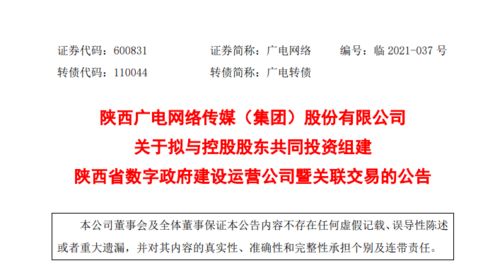 证券代码：600831　　证券简称：广电网络　　编号：临 2021-037 号
转债代码：110044　　转债简称：广电转债

陕西广电网络传媒（集团）股份有限公司
关于拟与控股股东共同投资组建
陕西省数字政府建设运营公司暨关联交易的公告

本公司董事会及全体董事保证本公告内容不存在任何虚假记载、误导性陈述或者重大遗漏，并对其内容的真实性、准确性和完整性承担个别及连带责任。